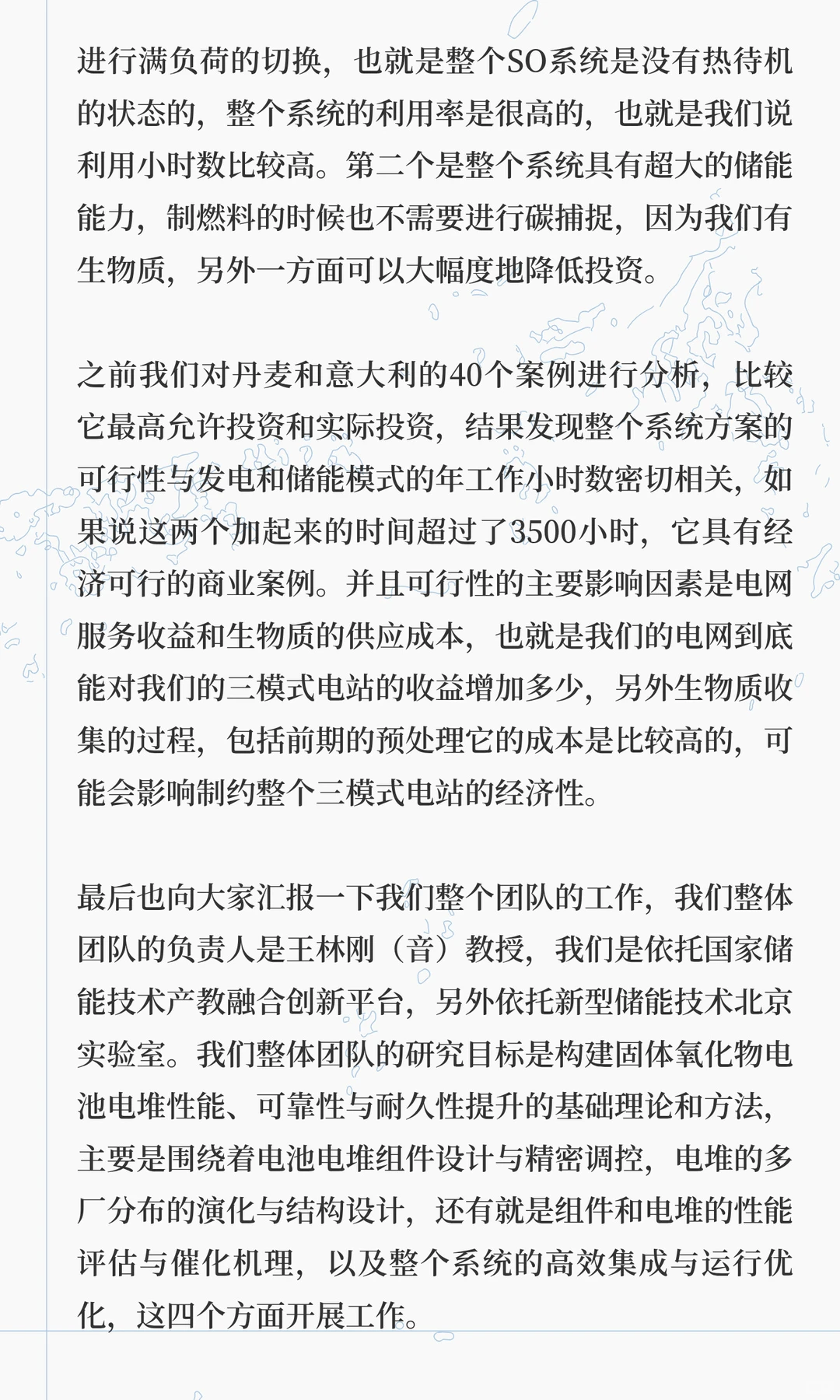 进行满负荷的切换，也就是整个SO系统是没有热待机的状态的，整个系统的利用率是很高的，也就是我们说利用小时数比较高。第二个是整个系统具有超大的储能能力，制燃料的时候也不需要进行碳捕捉，因为我们有生物质，另外一方面可以大幅度地降低投资。

之前我们对丹麦和意大利的40个案例进行分析，比较它最高允许投资和实际投资，结果发现整个系统方案的可行性与发电和储能模式的年工作小时数密切相关，如果说这两个加起来的时间超过了3500小时，它具有经济可行的商业案例。并且可行性的主要影响因素是电网服务收益和生物质的供应成本，也就是我们的电网到底能对我们的三模式电站的收益增加多少，另外生物质收集的过程，包括前期的预处理它的成本是比较高的，可能会影响制约整个三模式电站的经济性。

最后也向大家汇报一下我们整个团队的工作，我们整体团队的负责人是王林刚（音）教授，我们是依托国家储能技术产教融合创新平台，另外依托新型储能技术北京实验室。我们整体团队的研究目标是构建固体氧化物电池电堆性能、可靠性与耐久性提升的基础理论和方法，主要是围绕着电池电堆组件设计与精密调控，电堆的多厂分布的演化与结构设计，还有就是组件和电堆的性能评估与催化机理，以及整个系统的高效集成与运行优化，这四个方面开展工作。